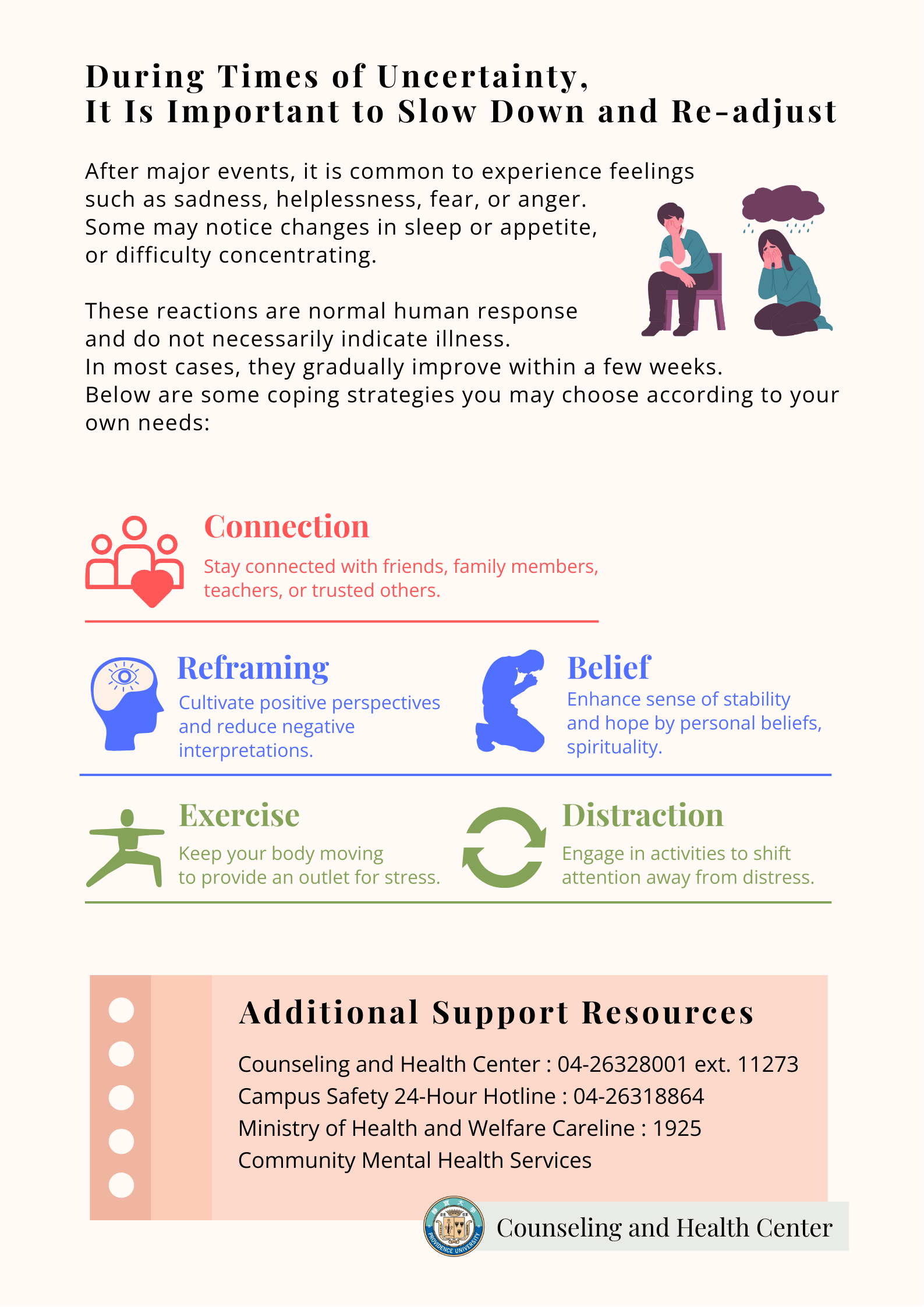 During Times of Uncertainty,
It Is Important to Slow Down and Re-adjust

After major events, it is common to experience feelings such as sadness, helplessness, fear, or anger. Some may notice changes in sleep or appetite, or difficulty concentrating.

These reactions are normal human response and do not necessarily indicate illness. In most cases, they gradually improve within a few weeks. Below are some coping strategies you may choose according to your own needs:

Connection
Stay connected with friends, family members, teachers, or trusted others.

Reframing
Cultivate positive perspectives and reduce negative interpretations.

Belief
Enhance sense of stability and hope by personal beliefs, spirituality.

Exercise
Keep your body moving to provide an outlet for stress.

Distraction
Engage in activities to shift attention away from distress.

Additional Support Resources

Counseling and Health Center : 04-26328001 ext. 11273
Campus Safety 24-Hour Hotline : 04-26318864
Ministry of Health and Welfare Careline : 1925
Community Mental Health Services

Counseling and Health Center